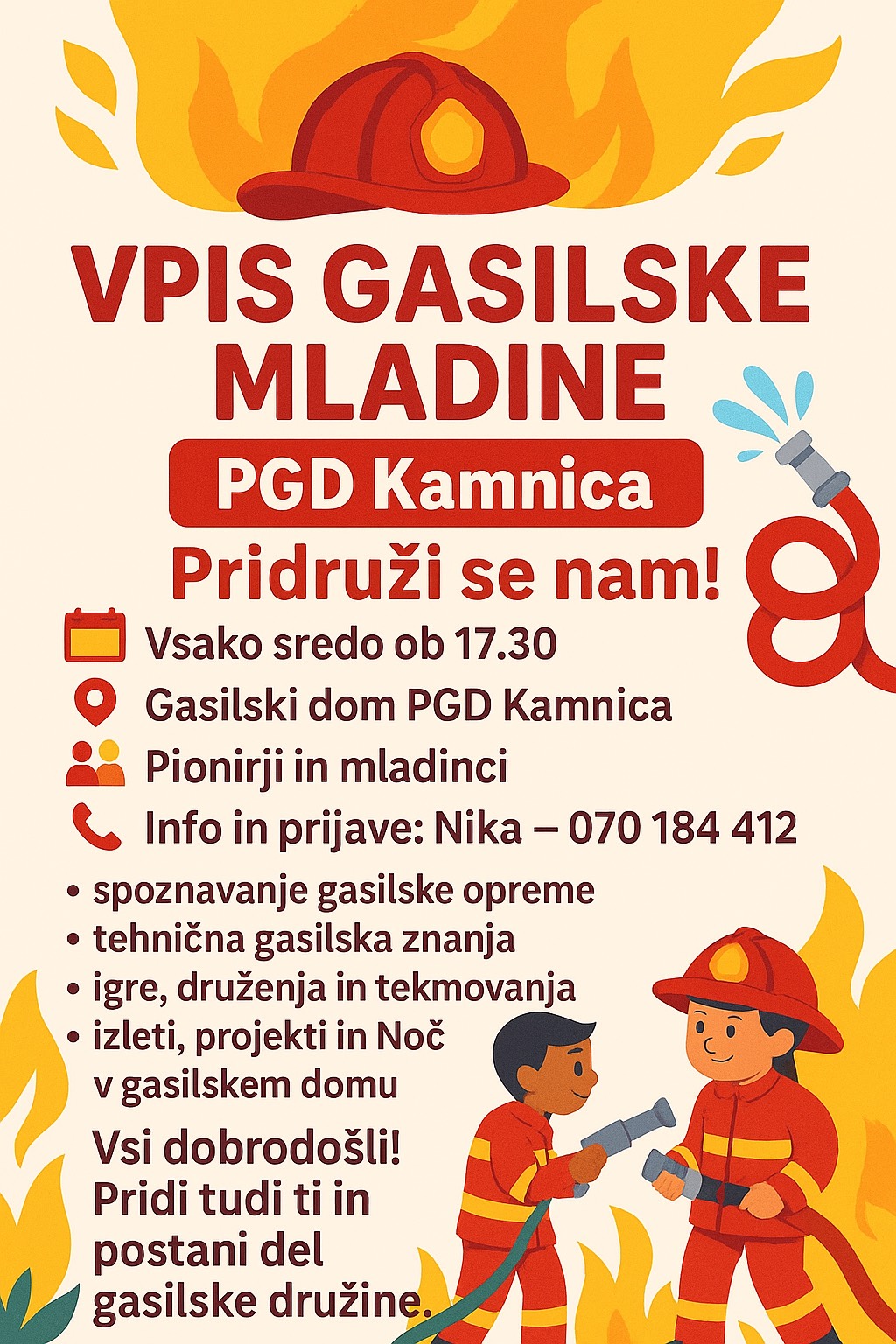 VPIS GASILSKE MLADINE

PGD Kamnica

Pridruži se nam!

Vsako sredo ob 17.30

Gasilski dom PGD Kamnica

Pionirji in mladinci

Info in prijave: Nika – 070 184 412

• spoznavanje gasilske opreme
• tehnična gasilska znanja
• igre, druženja in tekmovanja
• izleti, projekti in Noč v gasilskem domu

Vsi dobrodošli! Pridi tudi ti in postani del gasilske družine.